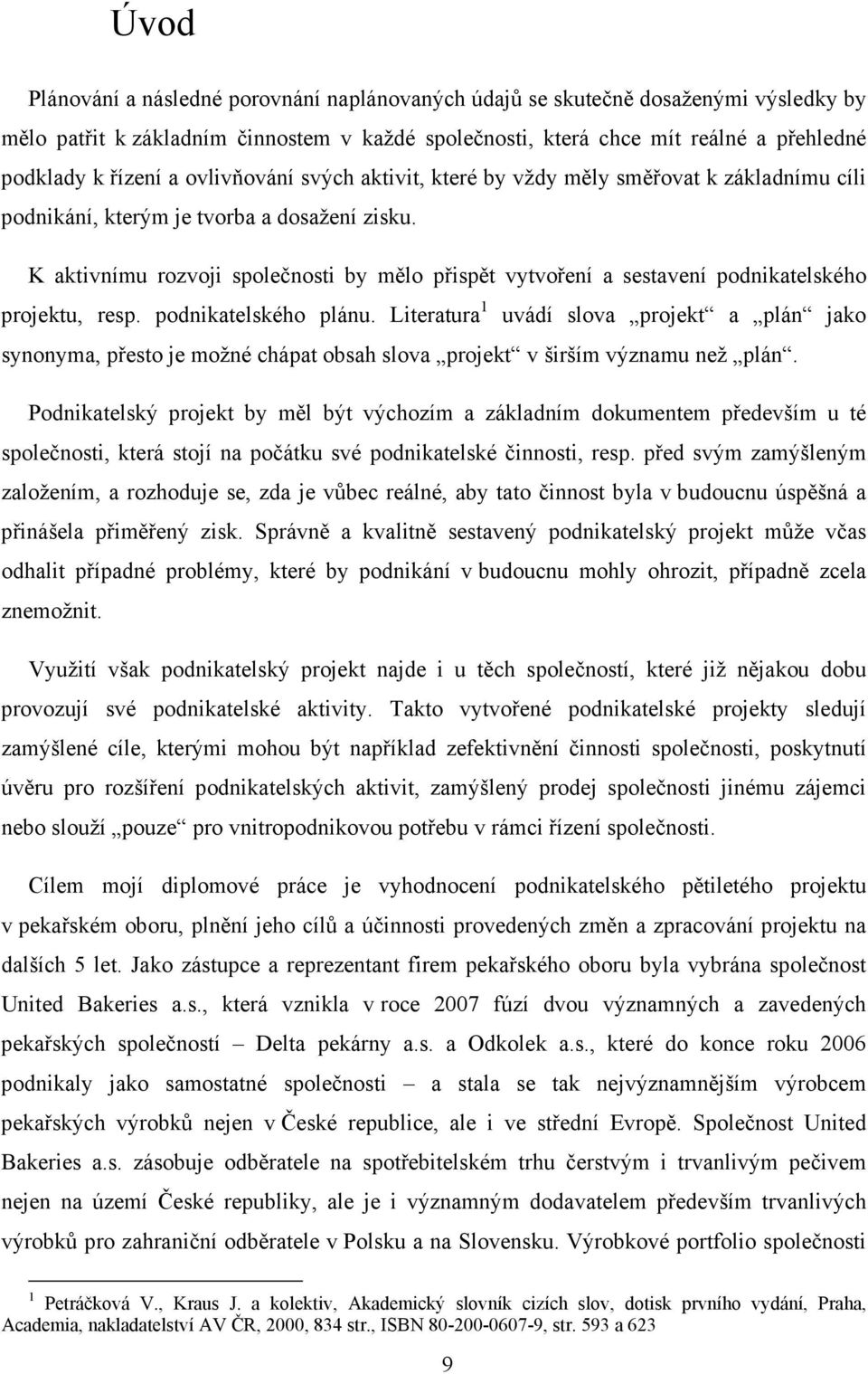 Úvod

Plánování a následné porovnání naplánovaných údajů se skutečně dosaženými výsledky by mělo patřit k základním činnostem v každé společnosti, která chce mít reálné a přehledné podklady k řízení a ovlivňování svých aktivit, které by vždy měly směřovat k základnímu cíli podnikání, kterým je tvorba a dosažení zisku.

K aktivnímu rozvoji společnosti by mělo přispět vytvoření a sestavení podnikatelského projektu, resp. podnikatelského plánu. Literatura$^1$ uvádí slova „projekt“ a „plán“ jako synonyma, přesto je možné chápat obsah slova „projekt“ v širším významu než „plán“.

Podnikatelský projekt by měl být výchozím a základním dokumentem především u té společnosti, která stojí na počátku své podnikatelské činnosti, resp. před svým zamýšleným založením, a rozhoduje se, zda je vůbec reálné, aby tato činnost byla v budoucnu úspěšná a přinášela přiměřený zisk. Správně a kvalitně sestavený podnikatelský projekt může včas odhalit případné problémy, které by podnikání v budoucnu mohly ohrozit, případně zcela znemožnit.

Využití však podnikatelský projekt najde i u těch společností, které již nějakou dobu provozují své podnikatelské aktivity. Takto vytvořené podnikatelské projekty sledují zamýšlené cíle, kterými mohou být například zefektivnění činnosti společnosti, poskytnutí úvěru pro rozšíření podnikatelských aktivit, zamýšlený prodej společnosti jinému zájemci nebo slouží „pouze“ pro vnitropodnikovou potřebu v rámci řízení společnosti.

Cílem mojí diplomové práce je vyhodnocení podnikatelského pětiletého projektu v pekařském oboru, plnění jeho cílů a účinnosti provedených změn a zpracování projektu na dalších 5 let. Jako zástupce a reprezentant firem pekařského oboru byla vybrána společnost United Bakeries a.s., která vznikla v roce 2007 fúzí dvou významných a zavedených pekařských společností – Delta pekárny a.s. a Odkolek a.s., které do konce roku 2006 podnikaly jako samostatné společnosti – a stala se tak nejvýznamnějším výrobcem pekařských výrobků nejen v České republice, ale i ve střední Evropě. Společnost United Bakeries a.s. zásobuje odběratele na spotřebitelském trhu čerstvým i trvanlivým pečivem nejen na území České republiky, ale je i významným dodavatelem především trvanlivých výrobků pro zahraniční odběratele v Polsku a na Slovensku. Výrobkové portfolio společnosti

$^1$ Petráčková V., Kraus J. a kolektiv, Akademický slovník cizích slov, dotisk prvního vydání, Praha, Academia, nakladatelství AV ČR, 2000, 834 str., ISBN 80-200-0607-9, str. 593 a 623

9